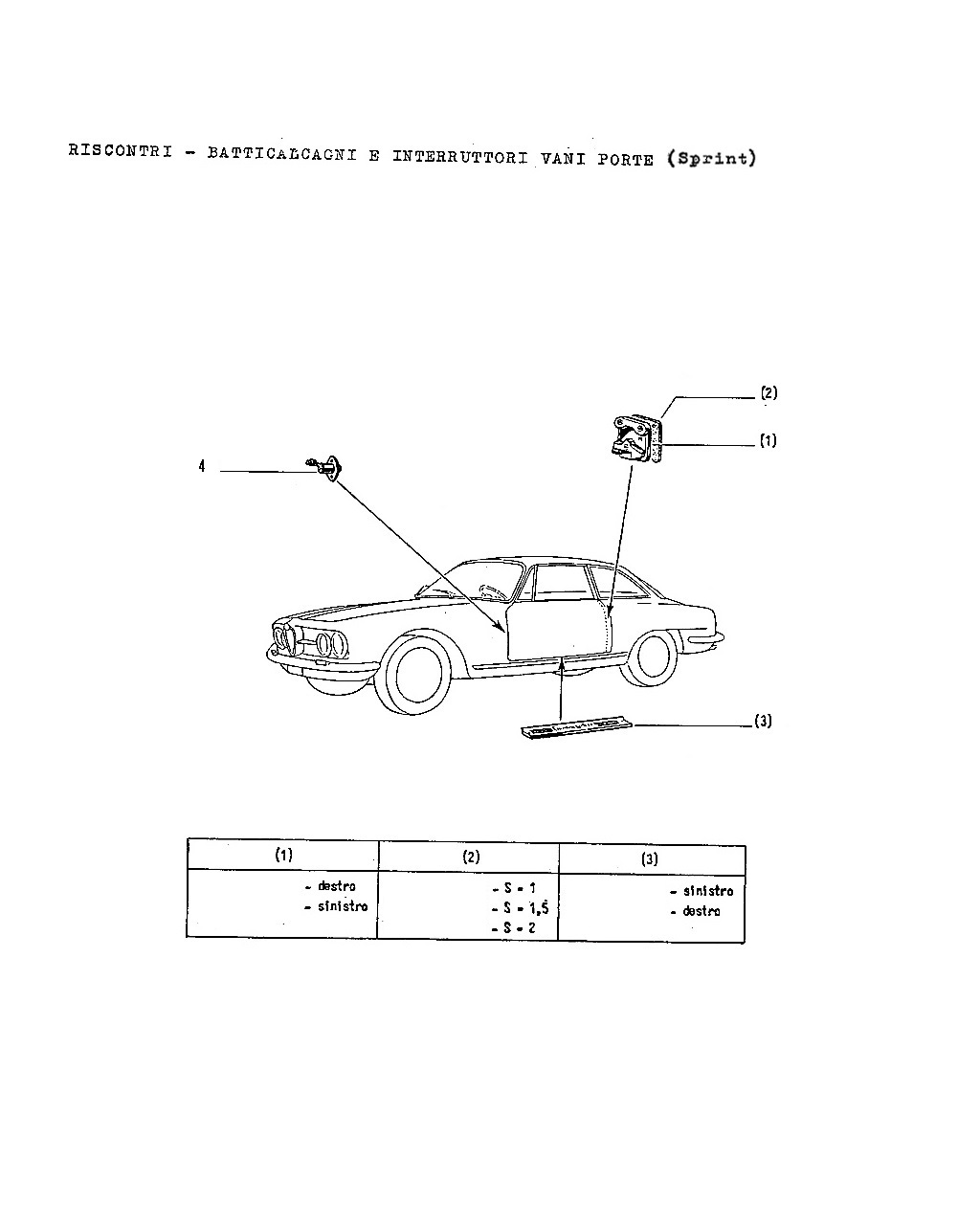 RISCONTRI - BATTICALCAGNI E INTERRUTTORI VANI PORTE (Sprint)

(2)

(1)

4

(3)

| (1) | (2) | (3) |
|---|---|---|
| - destro<br>- sinistro | - S = 1<br>- S = 1,5<br>- S = 2 | - sinistro<br>- destro |